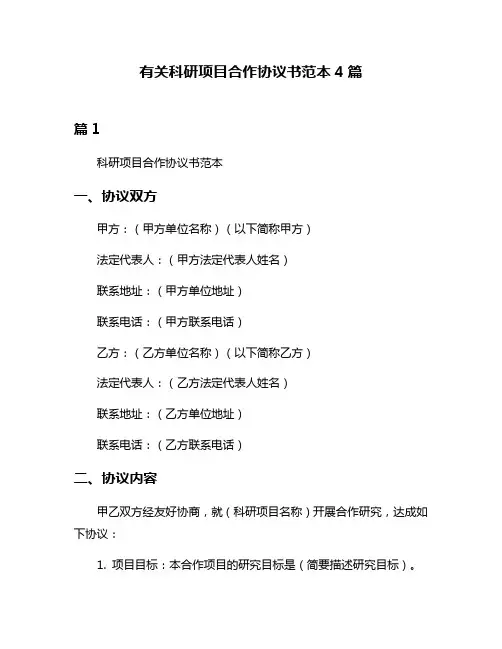 有关科研项目合作协议书范本 4 篇

篇 1

科研项目合作协议书范本

一、协议双方

甲方：（甲方单位名称）（以下简称甲方）

法定代表人：（甲方法定代表人姓名）

联系地址：（甲方单位地址）

联系电话：（甲方联系电话）

乙方：（乙方单位名称）（以下简称乙方）

法定代表人：（乙方法定代表人姓名）

联系地址：（乙方单位地址）

联系电话：（乙方联系电话）

二、协议内容

甲乙双方经友好协商，就（科研项目名称）开展合作研究，达成如下协议：

1. 项目目标：本合作项目的研究目标是（简要描述研究目标）。